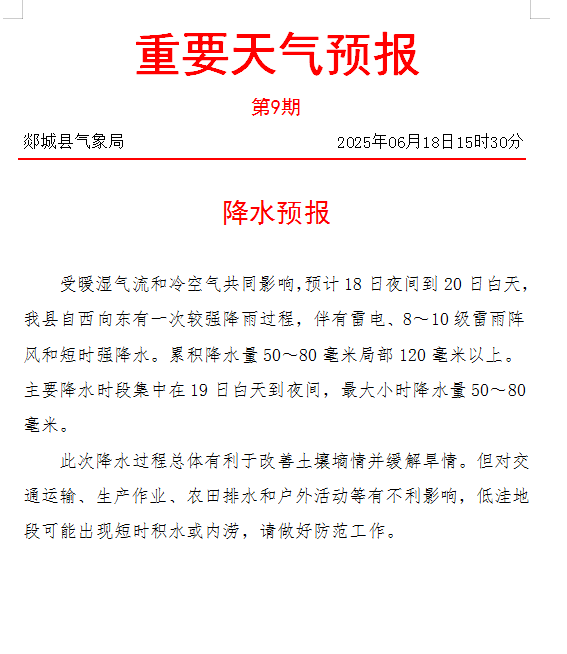 重要天气预报

第9期

郯城县气象局　　2025年06月18日15时30分

降水预报

受暖湿气流和冷空气共同影响，预计18日夜间到20日白天，我县自西向东有一次较强降雨过程，伴有雷电、8～10级雷雨阵风和短时强降水。累积降水量50～80毫米局部120毫米以上。主要降水时段集中在19日白天到夜间，最大小时降水量50～80毫米。

此次降水过程总体有利于改善土壤墒情并缓解旱情。但对交通运输、生产作业、农田排水和户外活动等有不利影响，低洼地段可能出现短时积水或内涝，请做好防范工作。